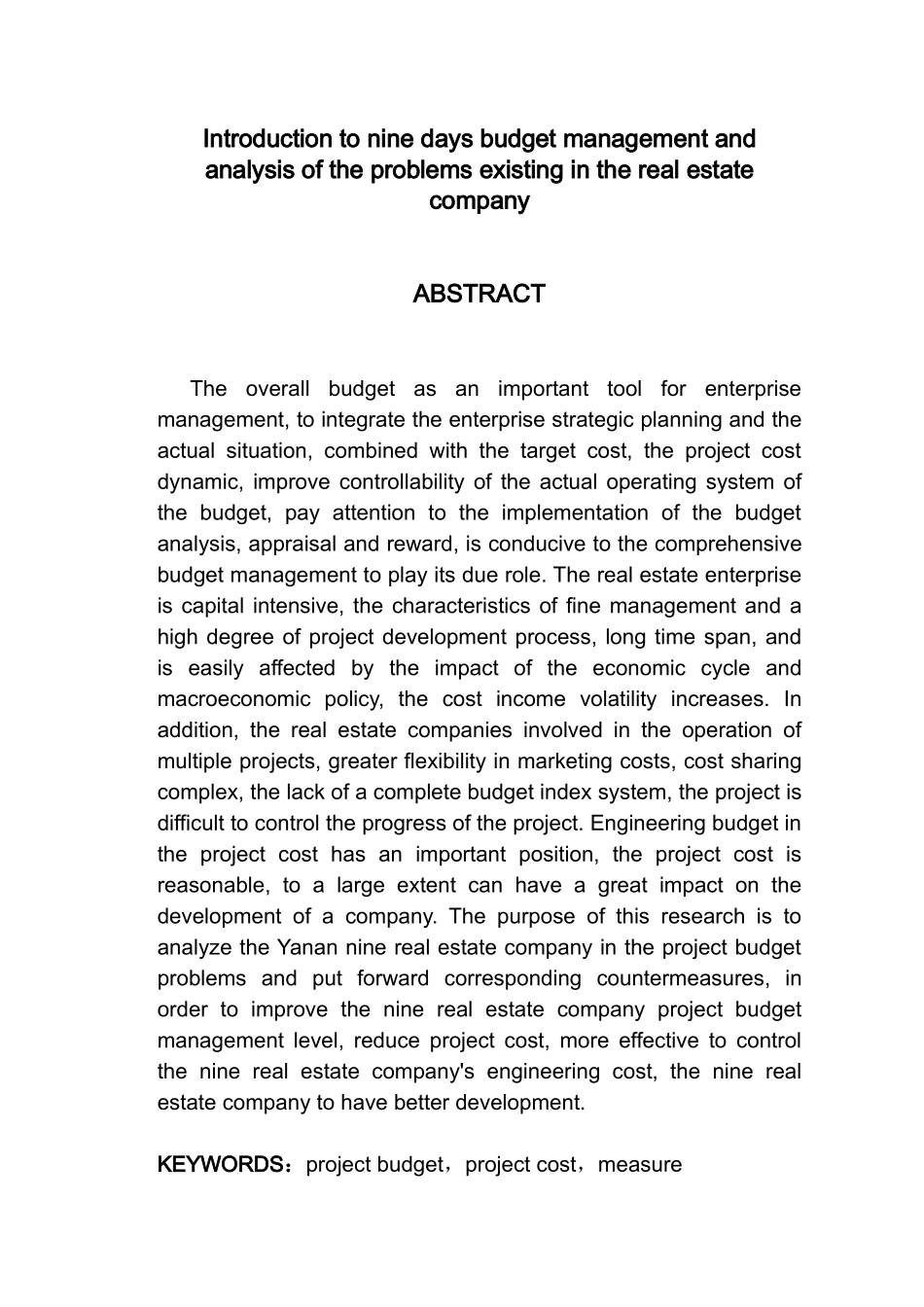 Introduction to nine days budget management and analysis of the problems existing in the real estate company

ABSTRACT

The overall budget as an important tool for enterprise management, to integrate the enterprise strategic planning and the actual situation, combined with the target cost, the project cost dynamic, improve controllability of the actual operating system of the budget, pay attention to the implementation of the budget analysis, appraisal and reward, is conducive to the comprehensive budget management to play its due role. The real estate enterprise is capital intensive, the characteristics of fine management and a high degree of project development process, long time span, and is easily affected by the impact of the economic cycle and macroeconomic policy, the cost income volatility increases. In addition, the real estate companies involved in the operation of multiple projects, greater flexibility in marketing costs, cost sharing complex, the lack of a complete budget index system, the project is difficult to control the progress of the project. Engineering budget in the project cost has an important position, the project cost is reasonable, to a large extent can have a great impact on the development of a company. The purpose of this research is to analyze the Yanan nine real estate company in the project budget problems and put forward corresponding countermeasures, in order to improve the nine real estate company project budget management level, reduce project cost, more effective to control the nine real estate company's engineering cost, the nine real estate company to have better development.

KEYWORDS：project budget，project cost，measure